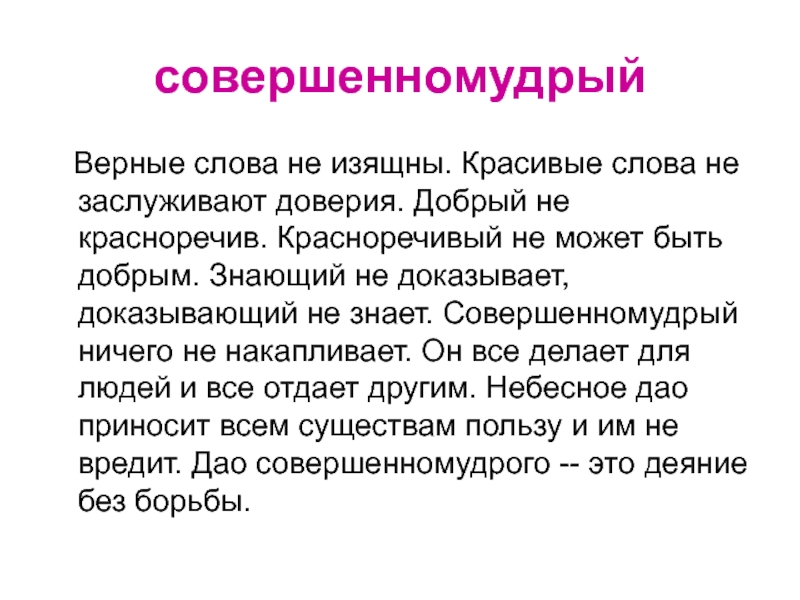 совершенномудрый

Верные слова не изящны. Красивые слова не заслуживают доверия. Добрый не красноречив. Красноречивый не может быть добрым. Знающий не доказывает, доказывающий не знает. Совершенномудрый ничего не накапливает. Он все делает для людей и все отдает другим. Небесное дао приносит всем существам пользу и им не вредит. Дао совершенномудрого -- это деяние без борьбы.